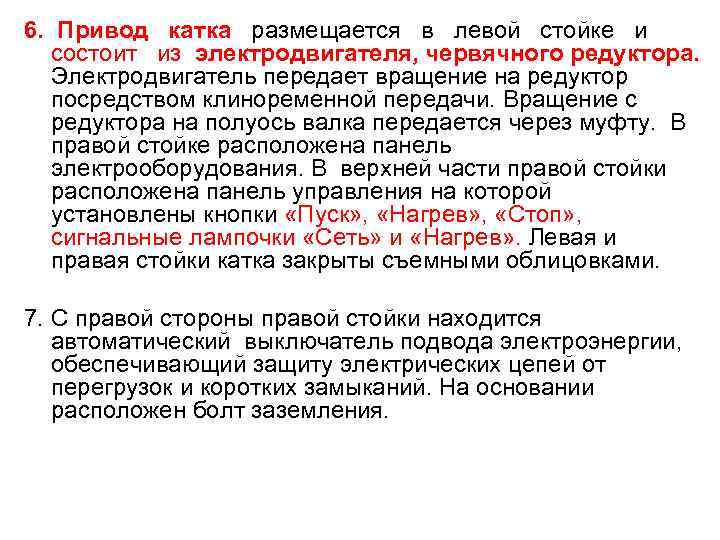 6. Привод катка размещается в левой стойке и состоит из электродвигателя, червячного редуктора. Электродвигатель передает вращение на редуктор посредством клиноременной передачи. Вращение с редуктора на полуось валка передается через муфту. В правой стойке расположена панель электрооборудования. В верхней части правой стойки расположена панель управления на которой установлены кнопки «Пуск», «Нагрев», «Стоп», сигнальные лампочки «Сеть» и «Нагрев». Левая и правая стойки катка закрыты съемными облицовками.

7. С правой стороны правой стойки находится автоматический выключатель подвода электроэнергии, обеспечивающий защиту электрических цепей от перегрузок и коротких замыканий. На основании расположен болт заземления.